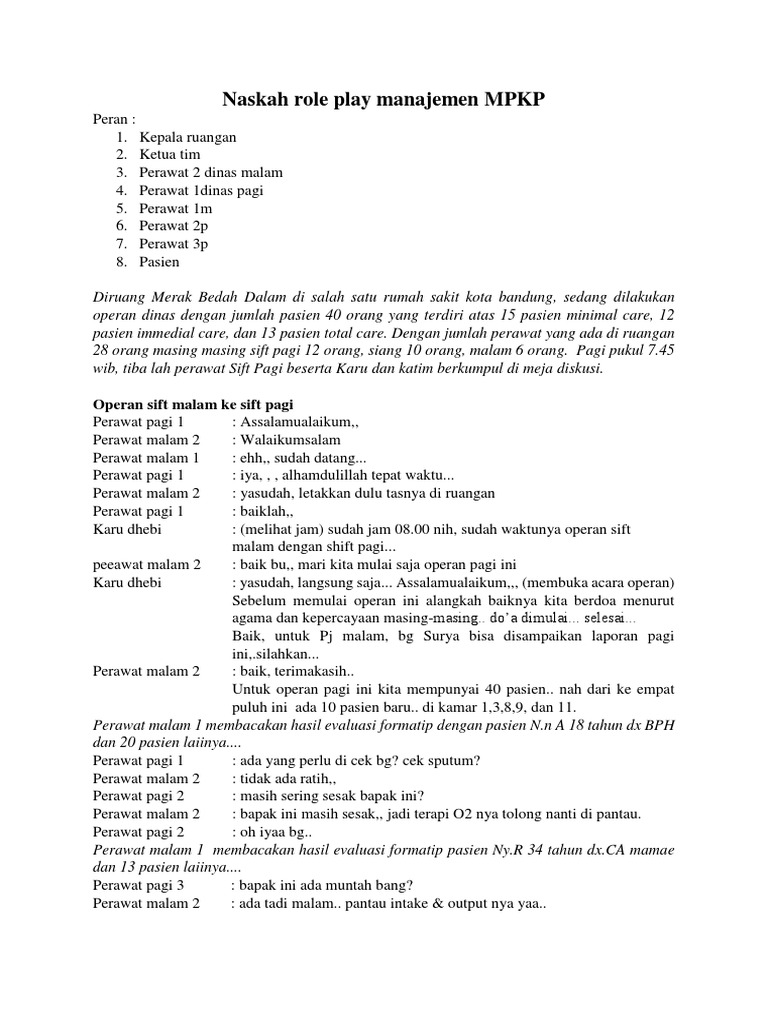 Naskah role play manajemen MPKP

Peran :
1. Kepala ruangan
2. Ketua tim
3. Perawat 2 dinas malam
4. Perawat 1dinas pagi
5. Perawat 1m
6. Perawat 2p
7. Perawat 3p
8. Pasien

Diruang Merak Bedah Dalam di salah satu rumah sakit kota bandung, sedang dilakukan operan dinas dengan jumlah pasien 40 orang yang terdiri atas 15 pasien minimal care, 12 pasien immedial care, dan 13 pasien total care. Dengan jumlah perawat yang ada di ruangan 28 orang masing masing sift pagi 12 orang, siang 10 orang, malam 6 orang. Pagi pukul 7.45 wib, tiba lah perawat Sift Pagi beserta Karu dan katim berkumpul di meja diskusi.

Operan sift malam ke sift pagi
Perawat pagi 1 : Assalamualaikum,,
Perawat malam 2 : Walaikumsalam
Perawat malam 1 : ehh,, sudah datang...
Perawat pagi 1 : iya, , , alhamdulillah tepat waktu...
Perawat malam 2 : yasudah, letakkan dulu tasnya di ruangan
Perawat pagi 1 : baiklah,,
Karu dhebi : (melihat jam) sudah jam 08.00 nih, sudah waktunya operan sift malam dengan shift pagi...
peeawat malam 2 : baik bu,, mari kita mulai saja operan pagi ini
Karu dhebi : yasudah, langsung saja... Assalamualaikum,,, (membuka acara operan) Sebelum memulai operan ini alangkah baiknya kita berdoa menurut agama dan kepercayaan masing-masing.. do'a dimulai... selesai...
Baik, untuk Pj malam, bg Surya bisa disampaikan laporan pagi ini,.silahkan...
Perawat malam 2 : baik, terimakasih..
Untuk operan pagi ini kita mempunyai 40 pasien.. nah dari ke empat puluh ini ada 10 pasien baru.. di kamar 1,3,8,9, dan 11.
Perawat malam 1 membacakan hasil evaluasi formatip dengan pasien N.n A 18 tahun dx BPH dan 20 pasien laiinya....
Perawat pagi 1 : ada yang perlu di cek bg? cek sputum?
Perawat malam 2 : tidak ada ratih,,
Perawat pagi 2 : masih sering sesak bapak ini?
Perawat malam 2 : bapak ini masih sesak,, jadi terapi O2 nya tolong nanti di pantau.
Perawat pagi 2 : oh iyaa bg..
Perawat malam 1 membacakan hasil evaluasi formatip pasien Ny.R 34 tahun dx.CA mamae dan 13 pasien laiinya....
Perawat pagi 3 : bapak ini ada muntah bang?
Perawat malam 2 : ada tadi malam.. pantau intake & output nya yaa..